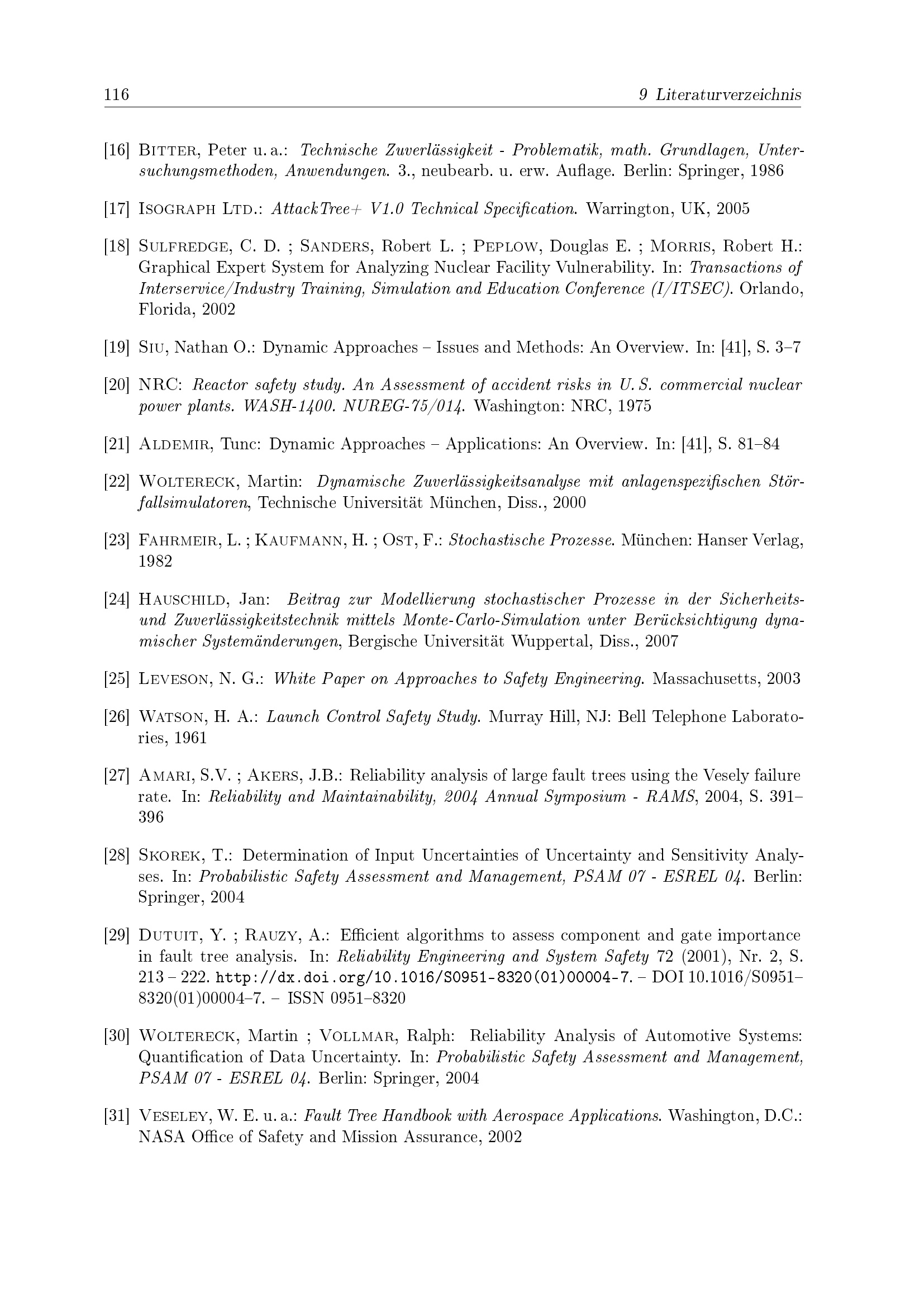 116 9 Literaturverzeichnis

[16] Bitter, Peter u. a.: Technische Zuverlässigkeit - Problematik, math. Grundlagen, Untersuchungsmethoden, Anwendungen. 3., neubearb. u. erw. Auflage. Berlin: Springer, 1986

[17] Isograph Ltd.: AttackTree+ V1.0 Technical Specification. Warrington, UK, 2005

[18] Sulfredge, C. D. ; Sanders, Robert L. ; Peplow, Douglas E. ; Morris, Robert H.: Graphical Expert System for Analyzing Nuclear Facility Vulnerability. In: Transactions of Interservice/Industry Training, Simulation and Education Conference (I/ITSEC). Orlando, Florida, 2002

[19] Siu, Nathan O.: Dynamic Approaches – Issues and Methods: An Overview. In: [41], S. 3–7

[20] NRC: Reactor safety study. An Assessment of accident risks in U. S. commercial nuclear power plants. WASH-1400. NUREG-75/014. Washington: NRC, 1975

[21] Aldemir, Tunc: Dynamic Approaches – Applications: An Overview. In: [41], S. 81–84

[22] Woltereck, Martin: Dynamische Zuverlässigkeitsanalyse mit anlagenspezifischen Störfallsimulatoren, Technische Universität München, Diss., 2000

[23] Fahrmeir, L. ; Kaufmann, H. ; Ost, F.: Stochastische Prozesse. München: Hanser Verlag, 1982

[24] Hauschild, Jan: Beitrag zur Modellierung stochastischer Prozesse in der Sicherheits- und Zuverlässigkeitstechnik mittels Monte-Carlo-Simulation unter Berücksichtigung dynamischer Systemänderungen, Bergische Universität Wuppertal, Diss., 2007

[25] Leveson, N. G.: White Paper on Approaches to Safety Engineering. Massachusetts, 2003

[26] Watson, H. A.: Launch Control Safety Study. Murray Hill, NJ: Bell Telephone Laboratories, 1961

[27] Amari, S.V. ; Akers, J.B.: Reliability analysis of large fault trees using the Vesely failure rate. In: Reliability and Maintainability, 2004 Annual Symposium - RAMS, 2004, S. 391–396

[28] Skorek, T.: Determination of Input Uncertainties of Uncertainty and Sensitivity Analyses. In: Probabilistic Safety Assessment and Management, PSAM 07 - ESREL 04. Berlin: Springer, 2004

[29] Dutuit, Y. ; Rauzy, A.: Efficient algorithms to assess component and gate importance in fault tree analysis. In: Reliability Engineering and System Safety 72 (2001), Nr. 2, S. 213 – 222. http://dx.doi.org/10.1016/S0951-8320(01)00004-7. – DOI 10.1016/S0951–8320(01)00004–7. – ISSN 0951–8320

[30] Woltereck, Martin ; Vollmar, Ralph: Reliability Analysis of Automotive Systems: Quantification of Data Uncertainty. In: Probabilistic Safety Assessment and Management, PSAM 07 - ESREL 04. Berlin: Springer, 2004

[31] Veseley, W. E. u. a.: Fault Tree Handbook with Aerospace Applications. Washington, D.C.: NASA Office of Safety and Mission Assurance, 2002